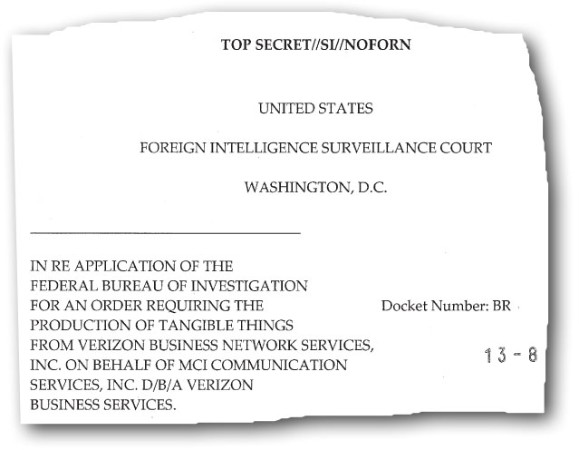 TOP SECRET//SI//NOFORN

UNITED STATES

FOREIGN INTELLIGENCE SURVEILLANCE COURT

WASHINGTON, D.C.

IN RE APPLICATION OF THE FEDERAL BUREAU OF INVESTIGATION FOR AN ORDER REQUIRING THE PRODUCTION OF TANGIBLE THINGS FROM VERIZON BUSINESS NETWORK SERVICES, INC. ON BEHALF OF MCI COMMUNICATION SERVICES, INC. D/B/A VERIZON BUSINESS SERVICES.

Docket Number: BR

13 - 8